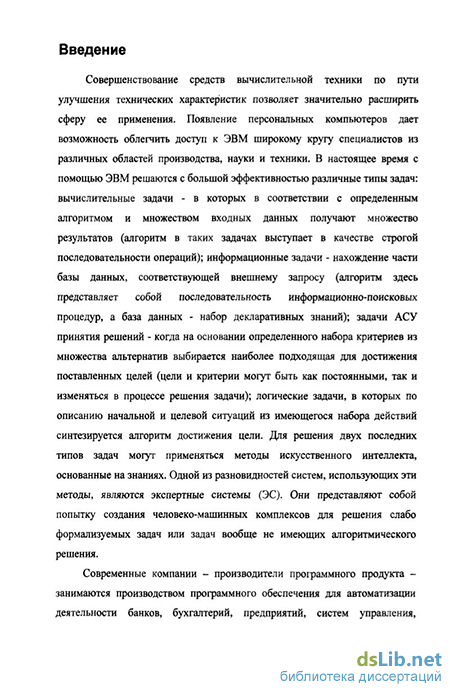 Введение

Совершенствование средств вычислительной техники по пути улучшения технических характеристик позволяет значительно расширить сферу ее применения. Появление персональных компьютеров дает возможность облегчить доступ к ЭВМ широкому кругу специалистов из различных областей производства, науки и техники. В настоящее время с помощью ЭВМ решаются с большой эффективностью различные типы задач: вычислительные задачи - в которых в соответствии с определенным алгоритмом и множеством входных данных получают множество результатов (алгоритм в таких задачах выступает в качестве строгой последовательности операций); информационные задачи - нахождение части базы данных, соответствующей внешнему запросу (алгоритм здесь представляет собой последовательность информационно-поисковых процедур, а база данных - набор декларативных знаний); задачи АСУ принятия решений - когда на основании определенного набора критериев из множества альтернатив выбирается наиболее подходящая для достижения поставленных целей (цели и критерии могут быть как постоянными, так и изменяться в процессе решения задачи); логические задачи, в которых по описанию начальной и целевой ситуаций из имеющегося набора действий синтезируется алгоритм достижения цели. Для решения двух последних типов задач могут применяться методы искусственного интеллекта, основанные на знаниях. Одной из разновидностей систем, использующих эти методы, являются экспертные системы (ЭС). Они представляют собой попытку создания человеко-машинных комплексов для решения слабо формализуемых задач или задач вообще не имеющих алгоритмического решения.

Современные компании – производители программного продукта – занимаются производством программного обеспечения для автоматизации деятельности банков, бухгалтерий, предприятий, систем управления,

dsLib.net
библиотека диссертаций